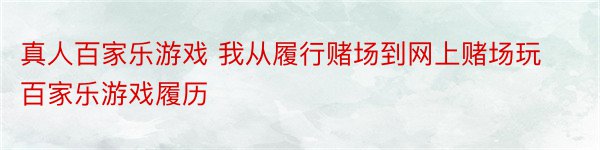 真人百家乐游戏 我从履行赌场到网上赌场玩百家乐游戏履历